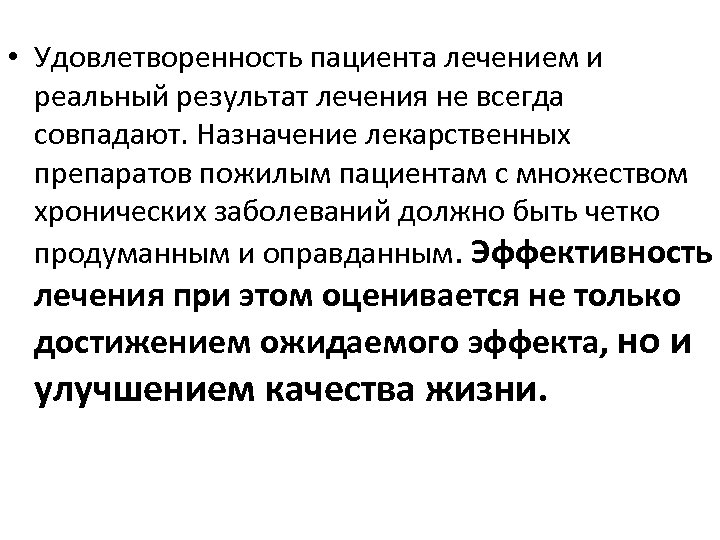 • Удовлетворенность пациента лечением и реальный результат лечения не всегда совпадают. Назначение лекарственных препаратов пожилым пациентам с множеством хронических заболеваний должно быть четко продуманным и оправданным. Эффективность лечения при этом оценивается не только достижением ожидаемого эффекта, но и улучшением качества жизни.